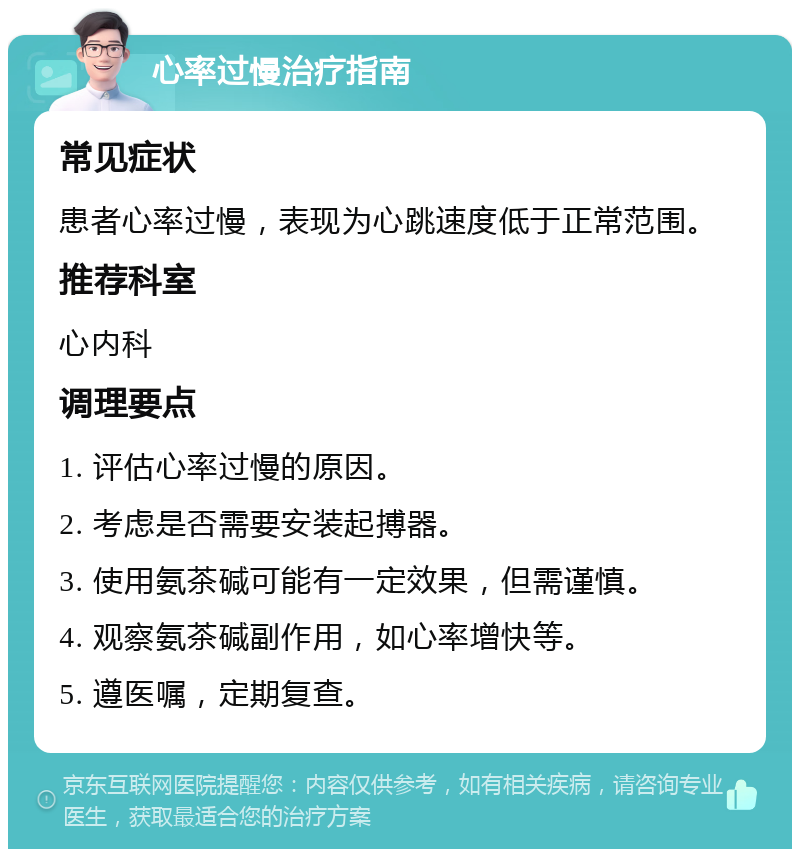 心率过慢治疗指南

常见症状

患者心率过慢，表现为心跳速度低于正常范围。

推荐科室

心内科

调理要点

1. 评估心率过慢的原因。

2. 考虑是否需要安装起搏器。

3. 使用氨茶碱可能有一定效果，但需谨慎。

4. 观察氨茶碱副作用，如心率增快等。

5. 遵医嘱，定期复查。

京东互联网医院提醒您：内容仅供参考，如有相关疾病，请咨询专业医生，获取最适合您的治疗方案